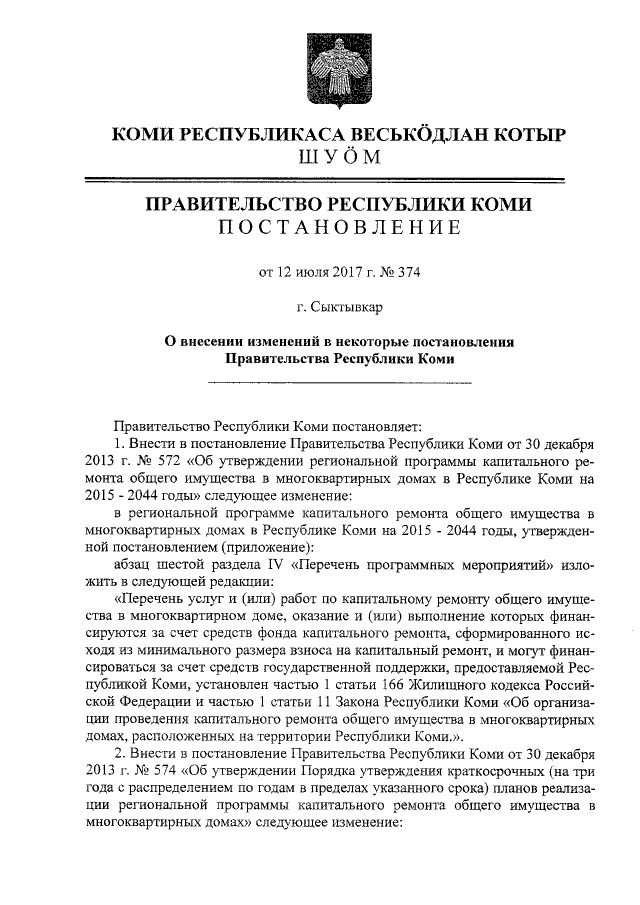 КОМИ РЕСПУБЛИКАСА ВЕСЬКӦДЛАН КОТЫР
ШУӦМ

ПРАВИТЕЛЬСТВО РЕСПУБЛИКИ КОМИ
ПОСТАНОВЛЕНИЕ

от 12 июля 2017 г. № 374

г. Сыктывкар

О внесении изменений в некоторые постановления Правительства Республики Коми

Правительство Республики Коми постановляет:

1. Внести в постановление Правительства Республики Коми от 30 декабря 2013 г. № 572 «Об утверждении региональной программы капитального ремонта общего имущества в многоквартирных домах в Республике Коми на 2015 - 2044 годы» следующее изменение:

в региональной программе капитального ремонта общего имущества в многоквартирных домах в Республике Коми на 2015 - 2044 годы, утвержденной постановлением (приложение):

абзац шестой раздела IV «Перечень программных мероприятий» изложить в следующей редакции:

«Перечень услуг и (или) работ по капитальному ремонту общего имущества в многоквартирном доме, оказание и (или) выполнение которых финансируются за счет средств фонда капитального ремонта, сформированного исходя из минимального размера взноса на капитальный ремонт, и могут финансироваться за счет средств государственной поддержки, предоставляемой Республикой Коми, установлен частью 1 статьи 166 Жилищного кодекса Российской Федерации и частью 1 статьи 11 Закона Республики Коми «Об организации проведения капитального ремонта общего имущества в многоквартирных домах, расположенных на территории Республики Коми.».

2. Внести в постановление Правительства Республики Коми от 30 декабря 2013 г. № 574 «Об утверждении Порядка утверждения краткосрочных (на три года с распределением по годам в пределах указанного срока) планов реализации региональной программы капитального ремонта общего имущества в многоквартирных домах» следующее изменение: